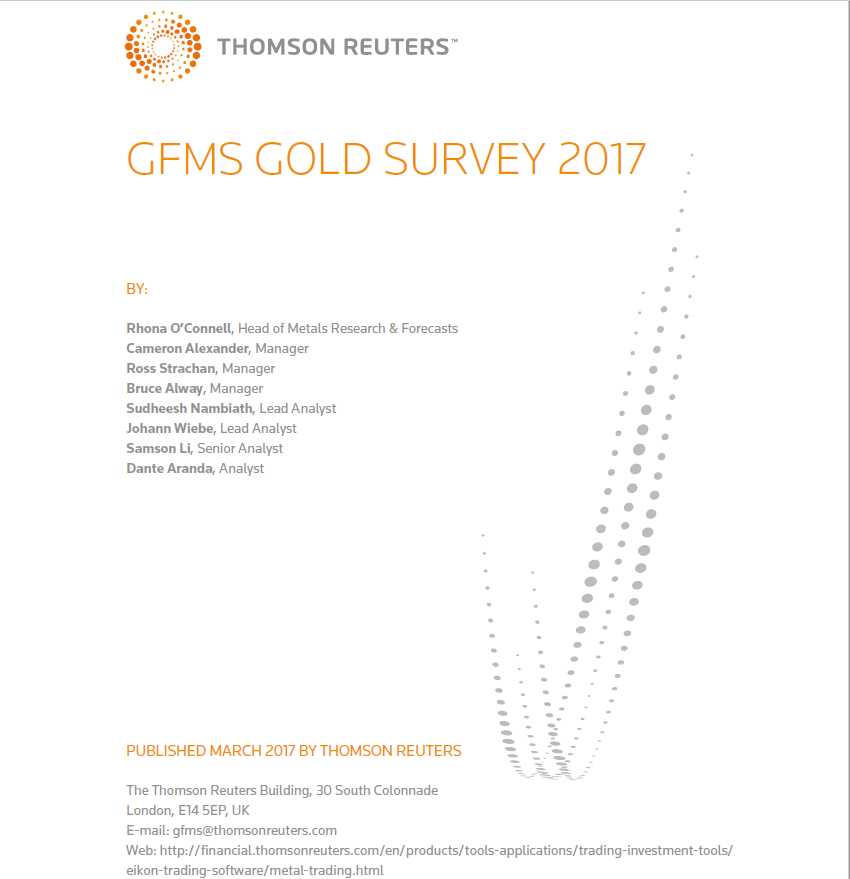 THOMSON REUTERS™

GFMS GOLD SURVEY 2017

BY:

Rhona O'Connell, Head of Metals Research & Forecasts
Cameron Alexander, Manager
Ross Strachan, Manager
Bruce Alway, Manager
Sudheesh Nambiath, Lead Analyst
Johann Wiebe, Lead Analyst
Samson Li, Senior Analyst
Dante Aranda, Analyst

PUBLISHED MARCH 2017 BY THOMSON REUTERS

The Thomson Reuters Building, 30 South Colonnade
London, E14 5EP, UK
E-mail: gfms@thomsonreuters.com
Web: http://financial.thomsonreuters.com/en/products/tools-applications/trading-investment-tools/eikon-trading-software/metal-trading.html